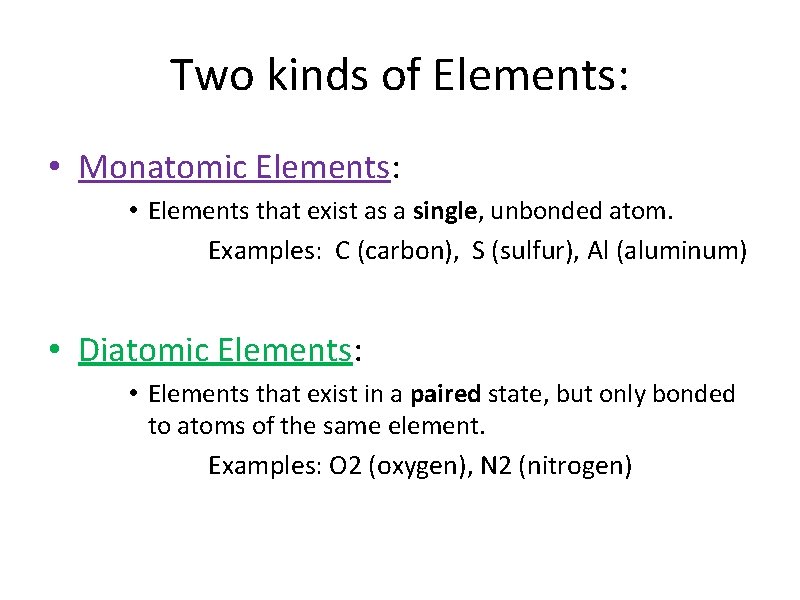 Two kinds of Elements:

• Monatomic Elements:

• Elements that exist as a single, unbonded atom.

Examples: C (carbon), S (sulfur), Al (aluminum)

• Diatomic Elements:

• Elements that exist in a paired state, but only bonded to atoms of the same element.

Examples: O2 (oxygen), N2 (nitrogen)